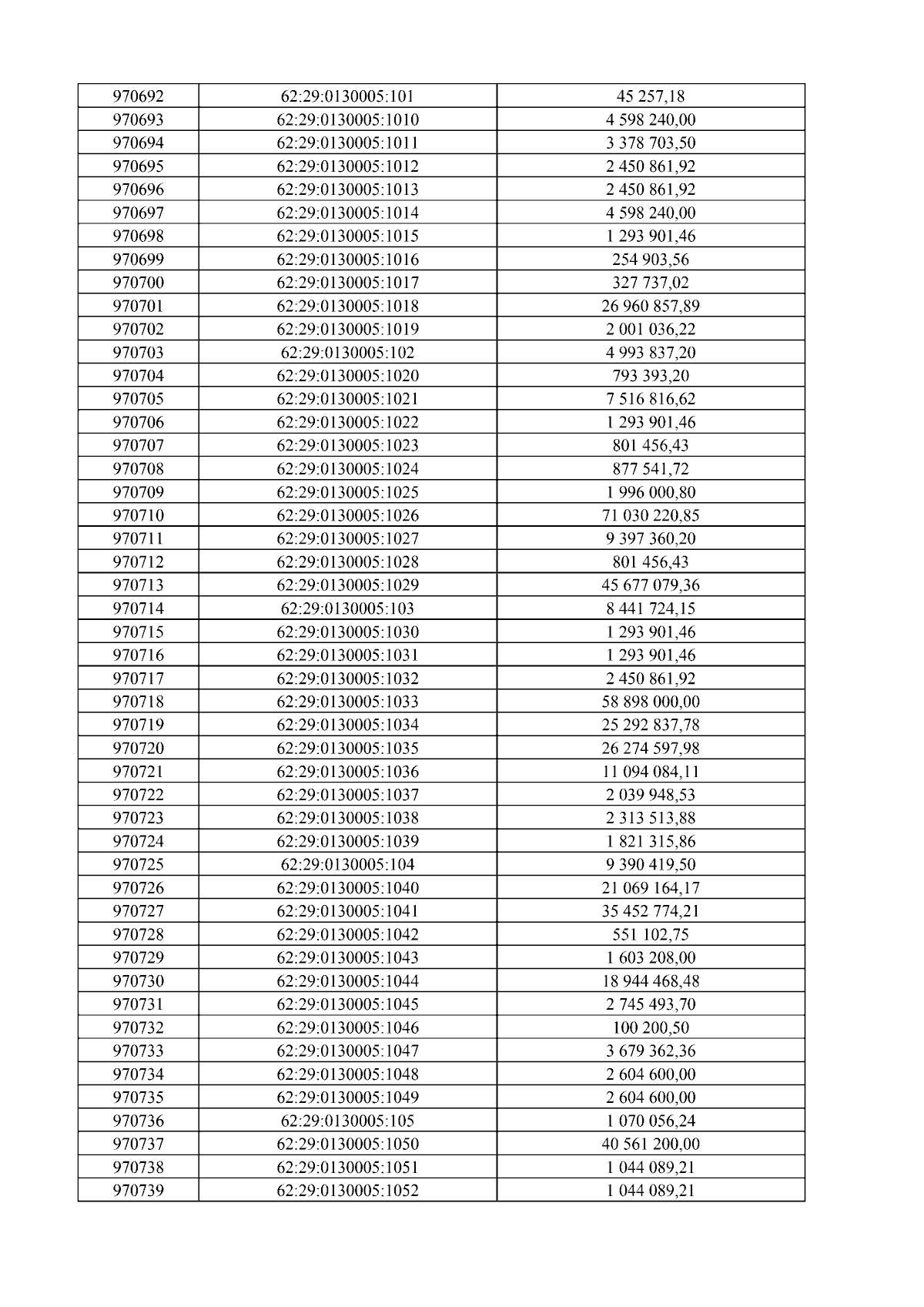 | 970692 | 62:29:0130005:101 | 45 257,18 |
|---|---|---|
| 970693 | 62:29:0130005:1010 | 4 598 240,00 |
| 970694 | 62:29:0130005:1011 | 3 378 703,50 |
| 970695 | 62:29:0130005:1012 | 2 450 861,92 |
| 970696 | 62:29:0130005:1013 | 2 450 861,92 |
| 970697 | 62:29:0130005:1014 | 4 598 240,00 |
| 970698 | 62:29:0130005:1015 | 1 293 901,46 |
| 970699 | 62:29:0130005:1016 | 254 903,56 |
| 970700 | 62:29:0130005:1017 | 327 737,02 |
| 970701 | 62:29:0130005:1018 | 26 960 857,89 |
| 970702 | 62:29:0130005:1019 | 2 001 036,22 |
| 970703 | 62:29:0130005:102 | 4 993 837,20 |
| 970704 | 62:29:0130005:1020 | 793 393,20 |
| 970705 | 62:29:0130005:1021 | 7 516 816,62 |
| 970706 | 62:29:0130005:1022 | 1 293 901,46 |
| 970707 | 62:29:0130005:1023 | 801 456,43 |
| 970708 | 62:29:0130005:1024 | 877 541,72 |
| 970709 | 62:29:0130005:1025 | 1 996 000,80 |
| 970710 | 62:29:0130005:1026 | 71 030 220,85 |
| 970711 | 62:29:0130005:1027 | 9 397 360,20 |
| 970712 | 62:29:0130005:1028 | 801 456,43 |
| 970713 | 62:29:0130005:1029 | 45 677 079,36 |
| 970714 | 62:29:0130005:103 | 8 441 724,15 |
| 970715 | 62:29:0130005:1030 | 1 293 901,46 |
| 970716 | 62:29:0130005:1031 | 1 293 901,46 |
| 970717 | 62:29:0130005:1032 | 2 450 861,92 |
| 970718 | 62:29:0130005:1033 | 58 898 000,00 |
| 970719 | 62:29:0130005:1034 | 25 292 837,78 |
| 970720 | 62:29:0130005:1035 | 26 274 597,98 |
| 970721 | 62:29:0130005:1036 | 11 094 084,11 |
| 970722 | 62:29:0130005:1037 | 2 039 948,53 |
| 970723 | 62:29:0130005:1038 | 2 313 513,88 |
| 970724 | 62:29:0130005:1039 | 1 821 315,86 |
| 970725 | 62:29:0130005:104 | 9 390 419,50 |
| 970726 | 62:29:0130005:1040 | 21 069 164,17 |
| 970727 | 62:29:0130005:1041 | 35 452 774,21 |
| 970728 | 62:29:0130005:1042 | 551 102,75 |
| 970729 | 62:29:0130005:1043 | 1 603 208,00 |
| 970730 | 62:29:0130005:1044 | 18 944 468,48 |
| 970731 | 62:29:0130005:1045 | 2 745 493,70 |
| 970732 | 62:29:0130005:1046 | 100 200,50 |
| 970733 | 62:29:0130005:1047 | 3 679 362,36 |
| 970734 | 62:29:0130005:1048 | 2 604 600,00 |
| 970735 | 62:29:0130005:1049 | 2 604 600,00 |
| 970736 | 62:29:0130005:105 | 1 070 056,24 |
| 970737 | 62:29:0130005:1050 | 40 561 200,00 |
| 970738 | 62:29:0130005:1051 | 1 044 089,21 |
| 970739 | 62:29:0130005:1052 | 1 044 089,21 |